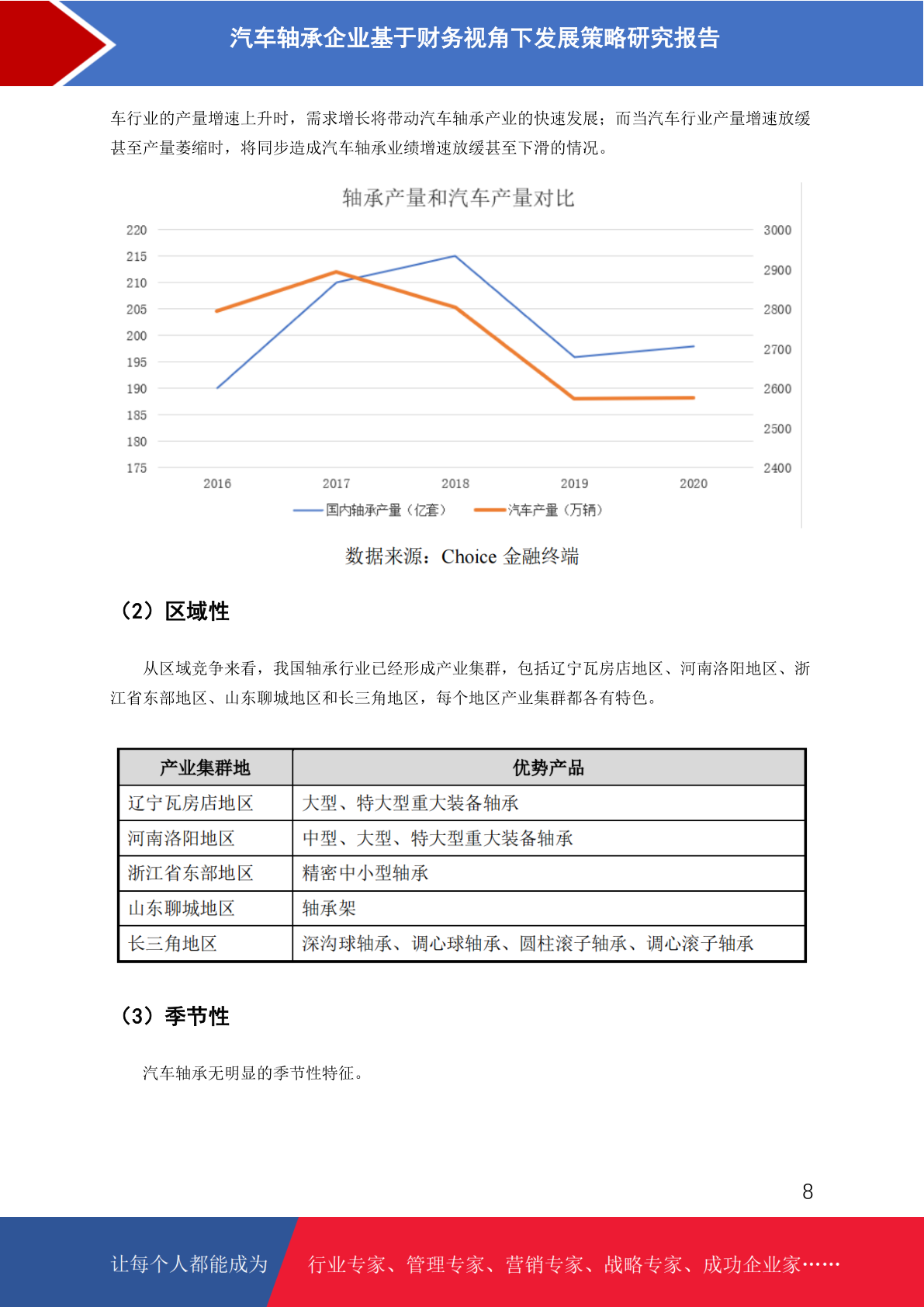 汽车轴承企业基于财务视角下发展策略研究报告

车行业的产量增速上升时，需求增长将带动汽车轴承产业的快速发展；而当汽车行业产量增速放缓甚至产量萎缩时，将同步造成汽车轴承业绩增速放缓甚至下滑的情况。

轴承产量和汽车产量对比

220
215
210
205
200
195
190
185
180
175

3000
2900
2800
2700
2600
2500
2400

2016 2017 2018 2019 2020

国内轴承产量（亿套） 汽车产量（万辆）

数据来源：Choice 金融终端

（2）区域性

从区域竞争来看，我国轴承行业已经形成产业集群，包括辽宁瓦房店地区、河南洛阳地区、浙江省东部地区、山东聊城地区和长三角地区，每个地区产业集群都各有特色。

| 产业集群地 | 优势产品 |
|---|---|
| 辽宁瓦房店地区 | 大型、特大型重大装备轴承 |
| 河南洛阳地区 | 中型、大型、特大型重大装备轴承 |
| 浙江省东部地区 | 精密中小型轴承 |
| 山东聊城地区 | 轴承架 |
| 长三角地区 | 深沟球轴承、调心球轴承、圆柱滚子轴承、调心滚子轴承 |

（3）季节性

汽车轴承无明显的季节性特征。

8

让每个人都能成为 行业专家、管理专家、营销专家、战略专家、成功企业家……